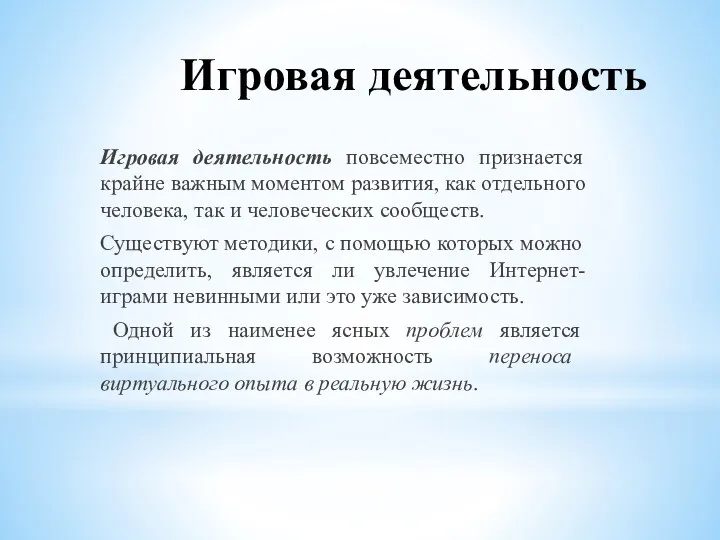 Игровая деятельность

Игровая деятельность повсеместно признается крайне важным моментом развития, как отдельного человека, так и человеческих сообществ.

Существуют методики, с помощью которых можно определить, является ли увлечение Интернет-играми невинными или это уже зависимость.

Одной из наименее ясных проблем является принципиальная возможность переноса виртуального опыта в реальную жизнь.